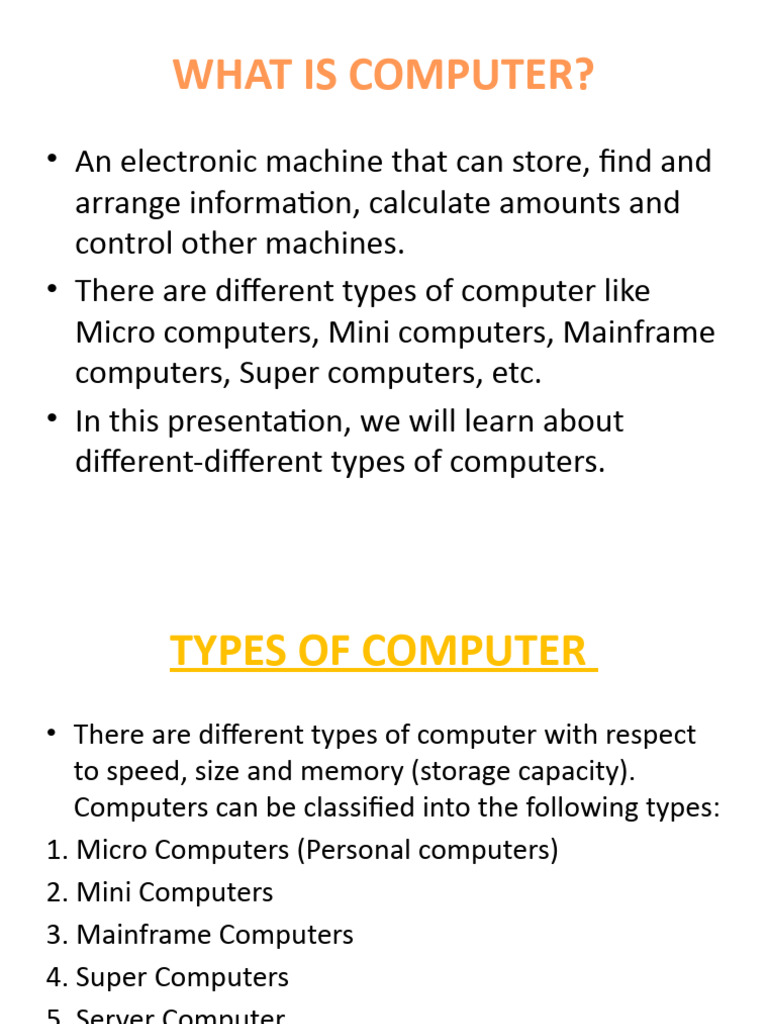 WHAT IS COMPUTER?

• An electronic machine that can store, find and arrange information, calculate amounts and control other machines.

• There are different types of computer like Micro computers, Mini computers, Mainframe computers, Super computers, etc.

• In this presentation, we will learn about different-different types of computers.

TYPES OF COMPUTER

• There are different types of computer with respect to speed, size and memory (storage capacity). Computers can be classified into the following types:

1. Micro Computers (Personal computers)
2. Mini Computers
3. Mainframe Computers
4. Super Computers
5. Server Computer